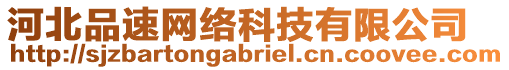 河北品速网络科技有限公司
http://sjzbartongabriel.cn.coovee.com